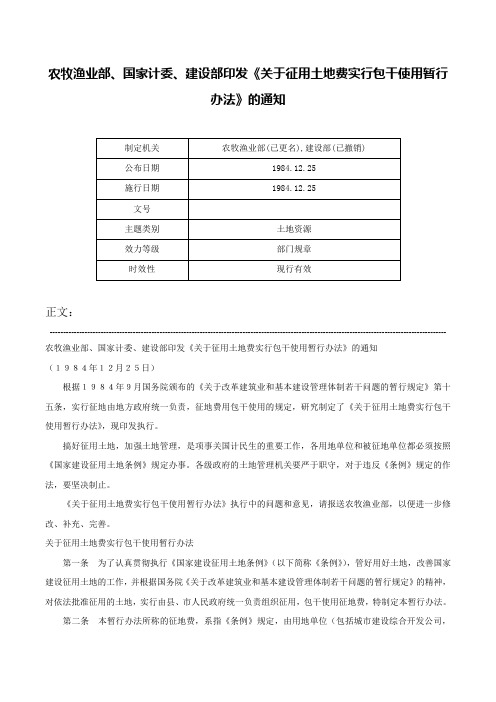 农牧渔业部、国家计委、建设部印发《关于征用土地费实行包干使用暂行办法》的通知

| 制定机关 | 农牧渔业部(已更名),建设部(已撤销) |
|---|---|
| 公布日期 | 1984.12.25 |
| 施行日期 | 1984.12.25 |
| 文号 | |
| 主题类别 | 土地资源 |
| 效力等级 | 部门规章 |
| 时效性 | 现行有效 |

正文：

农牧渔业部、国家计委、建设部印发《关于征用土地费实行包干使用暂行办法》的通知

（１９８４年１２月２５日）

根据１９８４年９月国务院颁布的《关于改革建筑业和基本建设管理体制若干问题的暂行规定》第十五条，实行征地由地方政府统一负责，征地费用包干使用的规定，研究制定了《关于征用土地费实行包干使用暂行办法》，现印发执行。

搞好征用土地，加强土地管理，是项事关国计民生的重要工作，各用地单位和被征地单位都必须按照《国家建设征用土地条例》规定办事。各级政府的土地管理机关要严于职守，对于违反《条例》规定的作法，要坚决制止。

《关于征用土地费实行包干使用暂行办法》执行中的问题和意见，请报送农牧渔业部，以便进一步修改、补充、完善。

关于征用土地费实行包干使用暂行办法

第一条　为了认真贯彻执行《国家建设征用土地条例》（以下简称《条例》），管好用好土地，改善国家建设征用土地的工作，并根据国务院《关于改革建筑业和基本建设管理体制若干问题的暂行规定》的精神，对依法批准征用的土地，实行由县、市人民政府统一负责组织征用，包干使用征地费，特制定本暂行办法。

第二条　本暂行办法所称的征地费，系指《条例》规定，由用地单位（包括城市建设综合开发公司，